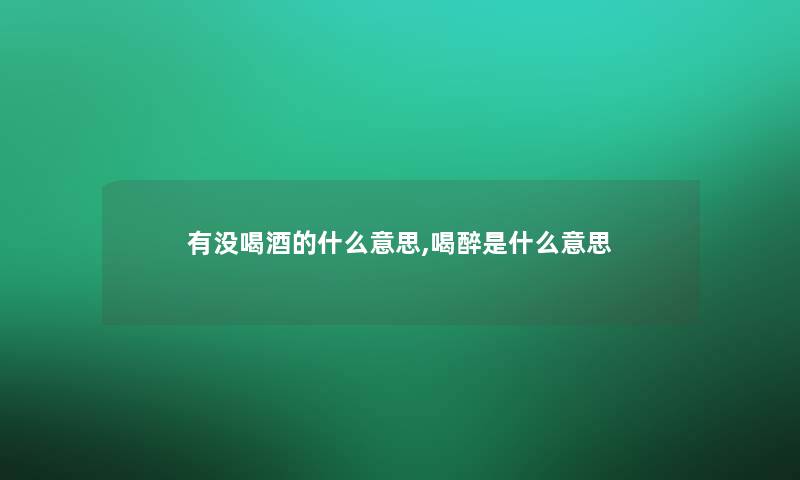 有没喝酒的什么意思,喝醉是什么意思